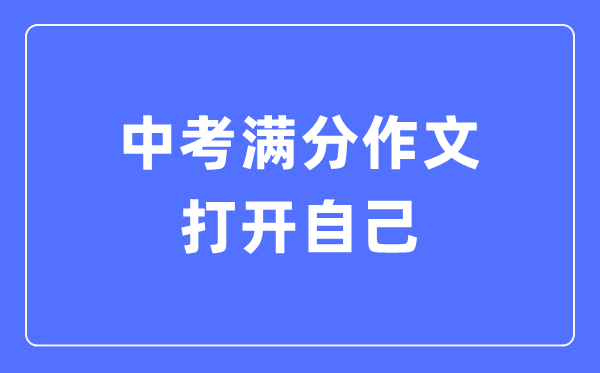 中考满分作文
打开自己